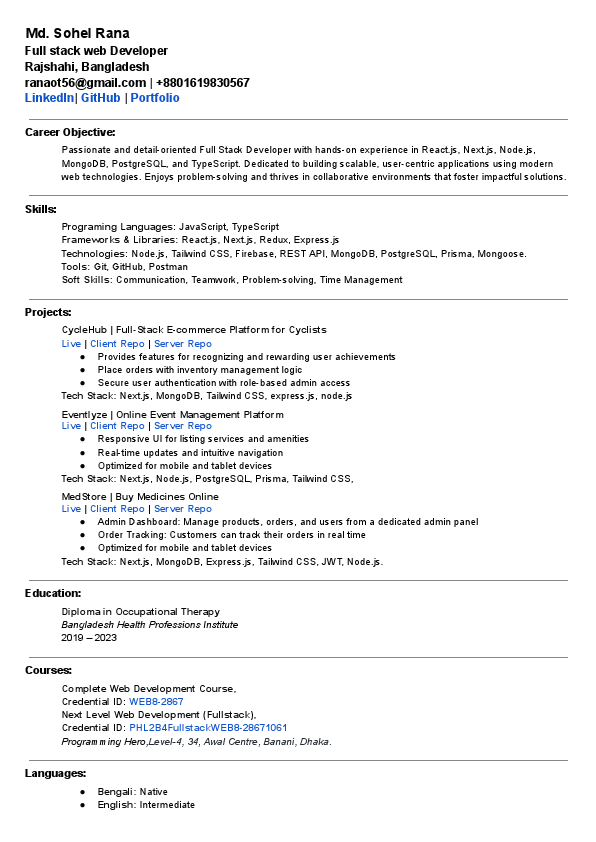 Md. Sohel Rana
Full stack web Developer
Rajshahi, Bangladesh
ranaot56@gmail.com | +8801619830567
LinkedIn| GitHub | Portfolio

Career Objective:

Passionate and detail-oriented Full Stack Developer with hands-on experience in React.js, Next.js, Node.js, MongoDB, PostgreSQL, and TypeScript. Dedicated to building scalable, user-centric applications using modern web technologies. Enjoys problem-solving and thrives in collaborative environments that foster impactful solutions.

Skills:

Programing Languages: JavaScript, TypeScript
Frameworks & Libraries: React.js, Next.js, Redux, Express.js
Technologies: Node.js, Tailwind CSS, Firebase, REST API, MongoDB, PostgreSQL, Prisma, Mongoose.
Tools: Git, GitHub, Postman
Soft Skills: Communication, Teamwork, Problem-solving, Time Management

Projects:

CycleHub | Full-Stack E-commerce Platform for Cyclists
Live | Client Repo | Server Repo
● Provides features for recognizing and rewarding user achievements
● Place orders with inventory management logic
● Secure user authentication with role-based admin access
Tech Stack: Next.js, MongoDB, Tailwind CSS, express.js, node.js

Eventlyze | Online Event Management Platform
Live | Client Repo | Server Repo
● Responsive UI for listing services and amenities
● Real-time updates and intuitive navigation
● Optimized for mobile and tablet devices
Tech Stack: Next.js, Node.js, PostgreSQL, Prisma, Tailwind CSS,

MedStore | Buy Medicines Online
Live | Client Repo | Server Repo
● Admin Dashboard: Manage products, orders, and users from a dedicated admin panel
● Order Tracking: Customers can track their orders in real time
● Optimized for mobile and tablet devices
Tech Stack: Next.js, MongoDB, Express.js, Tailwind CSS, JWT, Node.js.

Education:

Diploma in Occupational Therapy
Bangladesh Health Professions Institute
2019 – 2023

Courses:

Complete Web Development Course,
Credential ID: WEB8-2867
Next Level Web Development (Fullstack),
Credential ID: PHL2B4FullstackWEB8-28671061
Programming Hero,Level-4, 34, Awal Centre, Banani, Dhaka.

Languages:

● Bengali: Native
● English: Intermediate